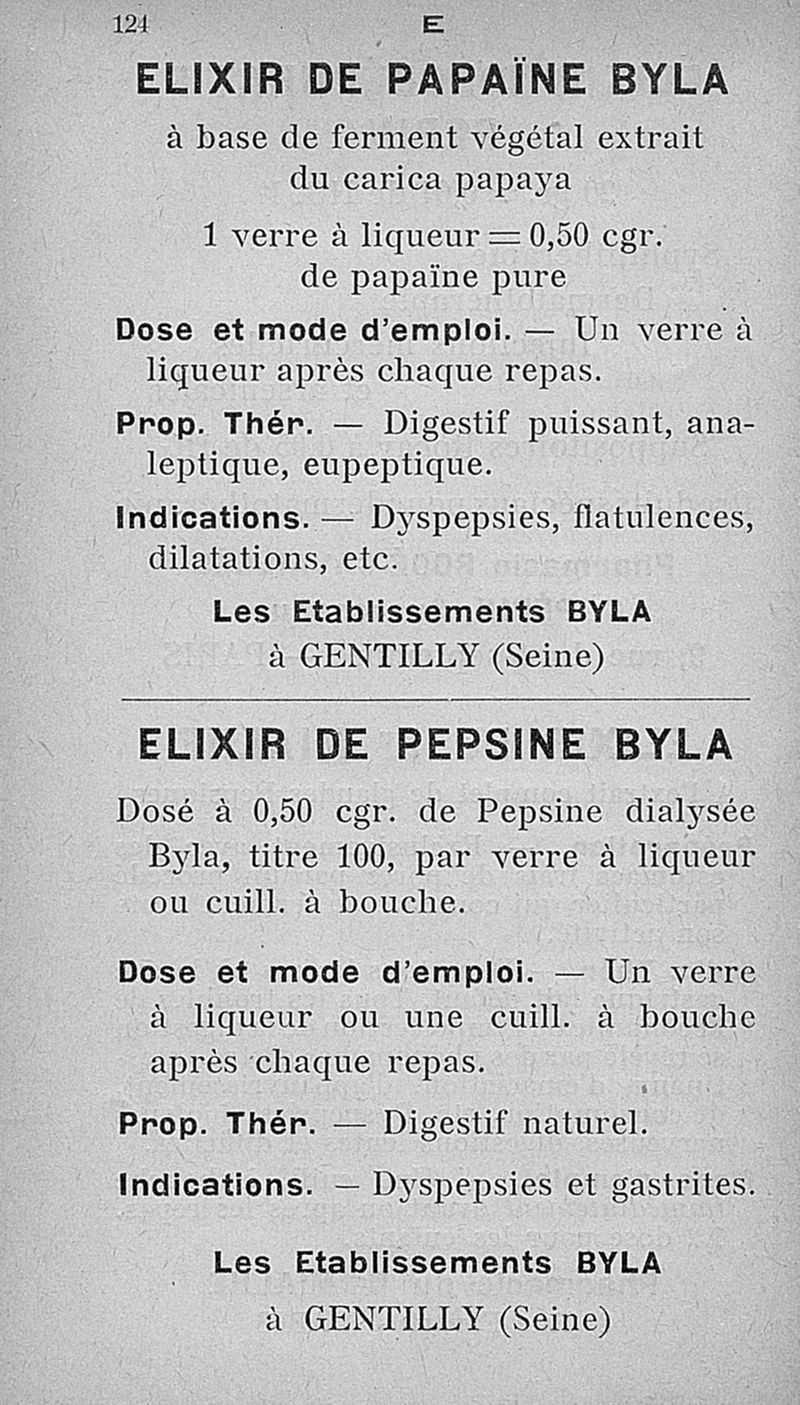 124 E

ELIXIR DE PAPAÏNE BYLA

à base de ferment végétal extrait du carica papaya

1 verre à liqueur = 0,50 cgr. de papaïne pure

Dose et mode d'emploi. — Un verre à liqueur après chaque repas.

Prop. Thér. — Digestif puissant, analeptique, eupeptique.

Indications. — Dyspepsies, flatulences, dilatations, etc.

Les Etablissements BYLA
à GENTILLY (Seine)

ELIXIR DE PEPSINE BYLA

Dosé à 0,50 cgr. de Pepsine dialysée Byla, titre 100, par verre à liqueur ou cuill. à bouche.

Dose et mode d'emploi. — Un verre à liqueur ou une cuill. à bouche après chaque repas.

Prop. Thér. — Digestif naturel.

Indications. — Dyspepsies et gastrites.

Les Etablissements BYLA
à GENTILLY (Seine)